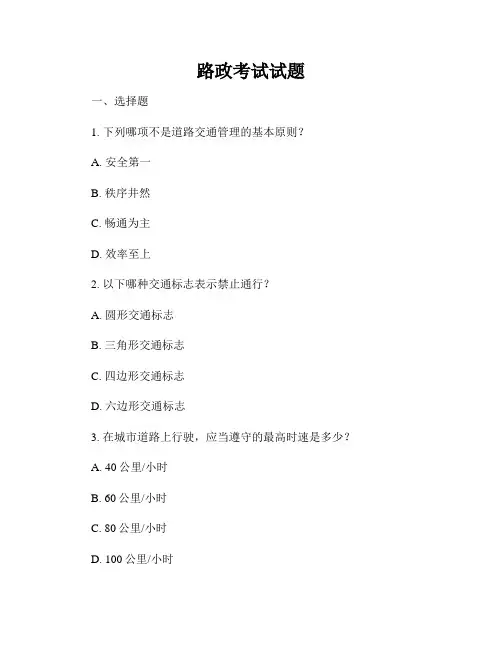 路政考试试题

一、选择题

1. 下列哪项不是道路交通管理的基本原则？

A. 安全第一

B. 秩序井然

C. 畅通为主

D. 效率至上

2. 以下哪种交通标志表示禁止通行？

A. 圆形交通标志

B. 三角形交通标志

C. 四边形交通标志

D. 六边形交通标志

3. 在城市道路上行驶，应当遵守的最高时速是多少？

A. 40 公里/小时

B. 60 公里/小时

C. 80 公里/小时

D. 100 公里/小时